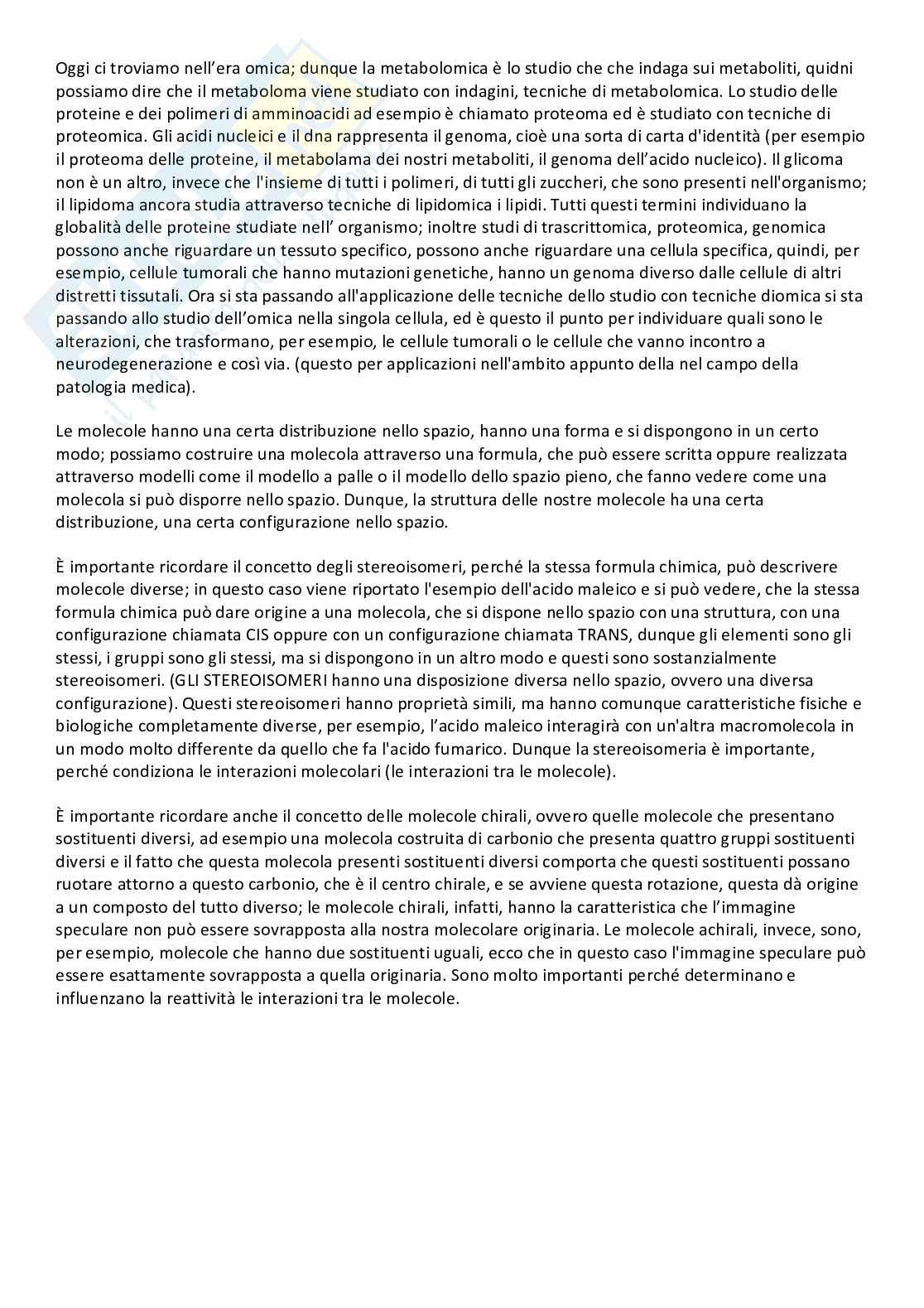 Oggi ci troviamo nell'era omica; dunque la metabolomica è lo studio che che indaga sui metaboliti, quidni possiamo dire che il metaboloma viene studiato con indagini, tecniche di metabolomica. Lo studio delle proteine e dei polimeri di amminoacidi ad esempio è chiamato proteoma ed è studiato con tecniche di proteomica. Gli acidi nucleici e il dna rappresenta il genoma, cioè una sorta di carta d'identità (per esempio il proteoma delle proteine, il metabolama dei nostri metaboliti, il genoma dell'acido nucleico). Il glicoma non è un altro, invece che l'insieme di tutti i polimeri, di tutti gli zuccheri, che sono presenti nell'organismo; il lipidoma ancora studia attraverso tecniche di lipidomica i lipidi. Tutti questi termini individuano la globalità delle proteine studiate nell' organismo; inoltre studi di trascrittomica, proteomica, genomica possono anche riguardare un tessuto specifico, possono anche riguardare una cellula specifica, quindi, per esempio, cellule tumorali che hanno mutazioni genetiche, hanno un genoma diverso dalle cellule di altri distretti tissutali. Ora si sta passando all'applicazione delle tecniche dello studio con tecniche diomica si sta passando allo studio dell'omica nella singola cellula, ed è questo il punto per individuare quali sono le alterazioni, che trasformano, per esempio, le cellule tumorali o le cellule che vanno incontro a neurodegenerazione e così via. (questo per applicazioni nell'ambito appunto della nel campo della patologia medica).

Le molecole hanno una certa distribuzione nello spazio, hanno una forma e si dispongono in un certo modo; possiamo costruire una molecola attraverso una formula, che può essere scritta oppure realizzata attraverso modelli come il modello a palle o il modello dello spazio pieno, che fanno vedere come una molecola si può disporre nello spazio. Dunque, la struttura delle nostre molecole ha una certa distribuzione, una certa configurazione nello spazio.

È importante ricordare il concetto degli stereoisomeri, perché la stessa formula chimica, può descrivere molecole diverse; in questo caso viene riportato l'esempio dell'acido maleico e si può vedere, che la stessa formula chimica può dare origine a una molecola, che si dispone nello spazio con una struttura, con una configurazione chiamata CIS oppure con un configurazione chiamata TRANS, dunque gli elementi sono gli stessi, i gruppi sono gli stessi, ma si dispongono in un altro modo e questi sono sostanzialmente stereoisomeri. (GLI STEREOISOMERI hanno una disposizione diversa nello spazio, ovvero una diversa configurazione). Questi stereoisomeri hanno proprietà simili, ma hanno comunque caratteristiche fisiche e biologiche completamente diverse, per esempio, l'acido maleico interagirà con un'altra macromolecola in un modo molto differente da quello che fa l'acido fumarico. Dunque la stereoisomeria è importante, perché condiziona le interazioni molecolari (le interazioni tra le molecole).

È importante ricordare anche il concetto delle molecole chirali, ovvero quelle molecole che presentano sostituenti diversi, ad esempio una molecola costruita di carbonio che presenta quattro gruppi sostituenti diversi e il fatto che questa molecola presenti sostituenti diversi comporta che questi sostituenti possano ruotare attorno a questo carbonio, che è il centro chirale, e se avviene questa rotazione, questa dà origine a un composto del tutto diverso; le molecole chirali, infatti, hanno la caratteristica che l'immagine speculare non può essere sovrapposta alla nostra molecolare originaria. Le molecole achirali, invece, sono, per esempio, molecole che hanno due sostituenti uguali, ecco che in questo caso l'immagine speculare può essere esattamente sovrapposta a quella originaria. Sono molto importanti perché determinano e influenzano la reattività le interazioni tra le molecole.